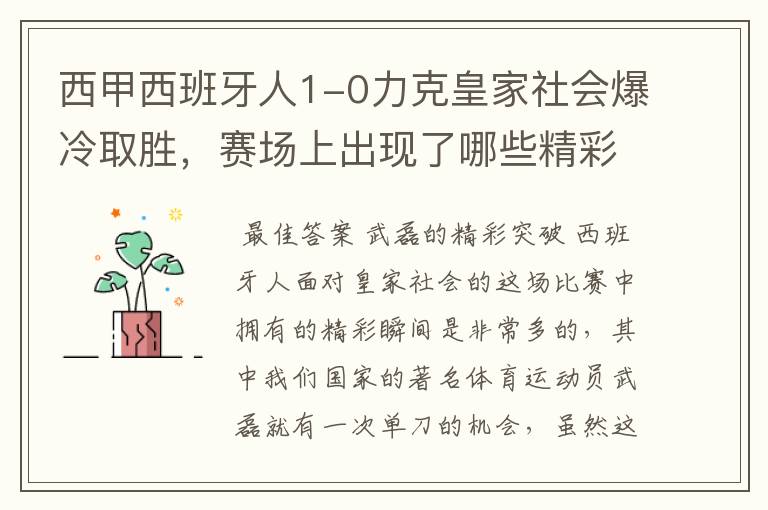 西甲西班牙人1-0力克皇家社会爆冷取胜，赛场上出现了哪些精彩

最佳答案 武磊的精彩突破 西班牙人面对皇家社会的这场比赛中拥有的精彩瞬间是非常多的，其中我们国家的著名体育运动员武磊就有一次单刀的机会，虽然这